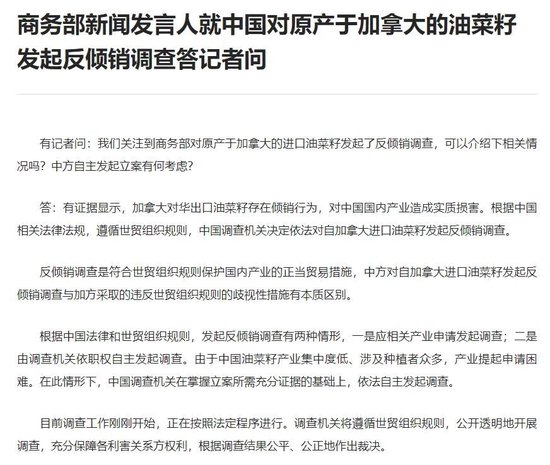 商务部新闻发言人就中国对原产于加拿大的油菜籽发起反倾销调查答记者问

有记者问：我们关注到商务部对原产于加拿大的进口油菜籽发起了反倾销调查，可以介绍下相关情况吗？中方自主发起立案有何考虑？

答：有证据显示，加拿大对华出口油菜籽存在倾销行为，对中国国内产业造成实质损害。根据中国相关法律法规，遵循世贸组织规则，中国调查机关决定依法对自加拿大进口油菜籽发起反倾销调查。

反倾销调查是符合世贸组织规则保护国内产业的正当贸易措施，中方对自加拿大进口油菜籽发起反倾销调查与加方采取的违反世贸组织规则的歧视性措施有本质区别。

根据中国法律和世贸组织规则，发起反倾销调查有两种情形，一是应相关产业申请发起调查；二是由调查机关依职权自主发起调查。由于中国油菜籽产业集中度低、涉及种植者众多，产业提起申请困难。在此情形下，中国调查机关在掌握立案所需充分证据的基础上，依法自主发起调查。

目前调查工作刚刚开始，正在按照法定程序进行。调查机关将遵循世贸组织规则，公开透明地开展调查，充分保障各利害关系方权利，根据调查结果公平、公正地作出裁决。